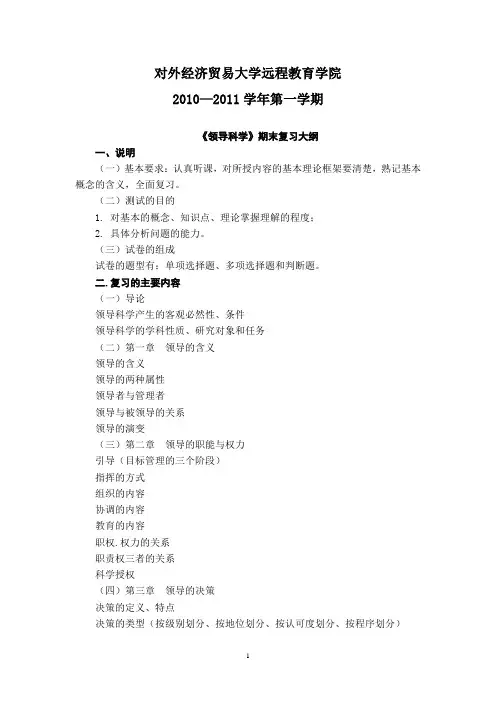 对外经济贸易大学远程教育学院

2010—2011 学年第一学期

《领导科学》期末复习大纲

一、说明

（一）基本要求：认真听课，对所授内容的基本理论框架要清楚，熟记基本概念的含义，全面复习。

（二）测试的目的

1. 对基本的概念、知识点、理论掌握理解的程度；

2. 具体分析问题的能力。

（三）试卷的组成

试卷的题型有：单项选择题、多项选择题和判断题。

二. 复习的主要内容

（一）导论

领导科学产生的客观必然性、条件

领导科学的学科性质、研究对象和任务

（二）第一章　领导的含义

领导的含义

领导的两种属性

领导者与管理者

领导与被领导的关系

领导的演变

（三）第二章　领导的职能与权力

引导（目标管理的三个阶段）

指挥的方式

组织的内容

协调的内容

教育的内容

职权. 权力的关系

职责权三者的关系

科学授权

（四）第三章　领导的决策

决策的定义、特点

决策的类型（按级别划分、按地位划分、按认可度划分、按程序划分）

1